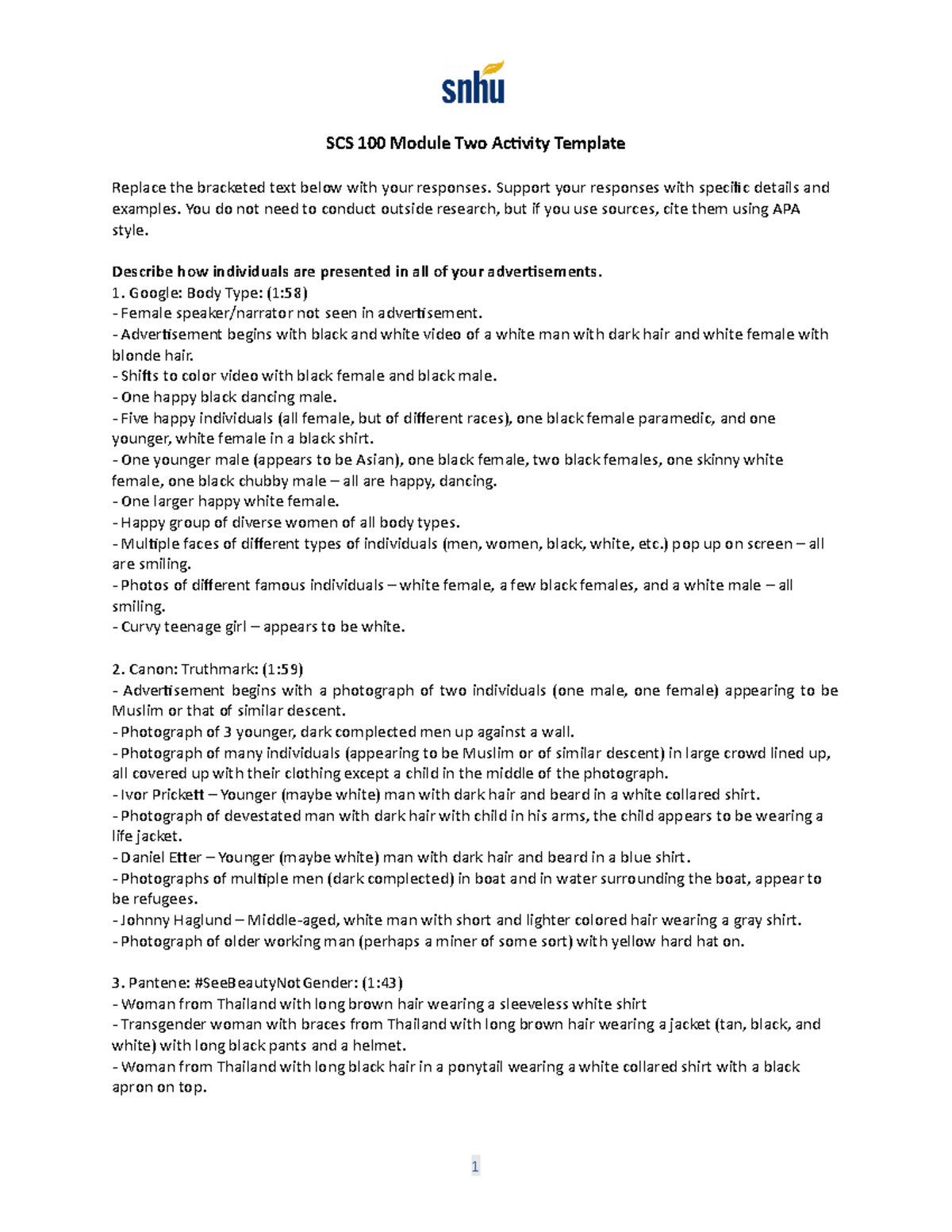 snhu

SCS 100 Module Two Activity Template

Replace the bracketed text below with your responses. Support your responses with specific details and examples. You do not need to conduct outside research, but if you use sources, cite them using APA style.

Describe how individuals are presented in all of your advertisements.
1. Google: Body Type: (1:58)
- Female speaker/narrator not seen in advertisement.
- Advertisement begins with black and white video of a white man with dark hair and white female with blonde hair.
- Shifts to color video with black female and black male.
- One happy black dancing male.
- Five happy individuals (all female, but of different races), one black female paramedic, and one younger, white female in a black shirt.
- One younger male (appears to be Asian), one black female, two black females, one skinny white female, one black chubby male – all are happy, dancing.
- One larger happy white female.
- Happy group of diverse women of all body types.
- Multiple faces of different types of individuals (men, women, black, white, etc.) pop up on screen – all are smiling.
- Photos of different famous individuals – white female, a few black females, and a white male – all smiling.
- Curvy teenage girl – appears to be white.

2. Canon: Truthmark: (1:59)
- Advertisement begins with a photograph of two individuals (one male, one female) appearing to be Muslim or that of similar descent.
- Photograph of 3 younger, dark complected men up against a wall.
- Photograph of many individuals (appearing to be Muslim or of similar descent) in large crowd lined up, all covered up with their clothing except a child in the middle of the photograph.
- Ivor Prickett – Younger (maybe white) man with dark hair and beard in a white collared shirt.
- Photograph of devestated man with dark hair with child in his arms, the child appears to be wearing a life jacket.
- Daniel Etter – Younger (maybe white) man with dark hair and beard in a blue shirt.
- Photographs of multiple men (dark complected) in boat and in water surrounding the boat, appear to be refugees.
- Johnny Haglund – Middle-aged, white man with short and lighter colored hair wearing a gray shirt.
- Photograph of older working man (perhaps a miner of some sort) with yellow hard hat on.

3. Pantene: #SeeBeautyNotGender: (1:43)
- Woman from Thailand with long brown hair wearing a sleeveless white shirt
- Transgender woman with braces from Thailand with long brown hair wearing a jacket (tan, black, and white) with long black pants and a helmet.
- Woman from Thailand with long black hair in a ponytail wearing a white collared shirt with a black apron on top.

1